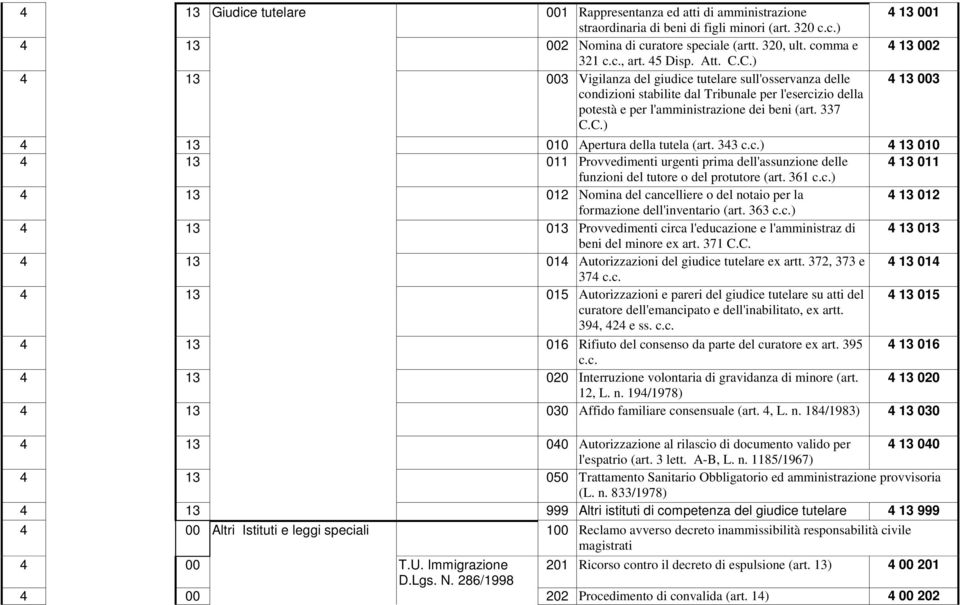 | | | | | | | |
|---|---|---|---|---|---|---|
| 4 | 13 | Giudice tutelare | | 001 | Rappresentanza ed atti di amministrazione straordinaria di beni di figli minori (art. 320 c.c.) | 4 13 001 |
| 4 | 13 | | | 002 | Nomina di curatore speciale (artt. 320, ult. comma e 321 c.c., art. 45 Disp. Att. C.C.) | 4 13 002 |
| 4 | 13 | | | 003 | Vigilanza del giudice tutelare sull'osservanza delle condizioni stabilite dal Tribunale per l'esercizio della potestà e per l'amministrazione dei beni (art. 337 C.C.) | 4 13 003 |
| 4 | 13 | | | 010 | Apertura della tutela (art. 343 c.c.) | 4 13 010 |
| 4 | 13 | | | 011 | Provvedimenti urgenti prima dell'assunzione delle funzioni del tutore o del protutore (art. 361 c.c.) | 4 13 011 |
| 4 | 13 | | | 012 | Nomina del cancelliere o del notaio per la formazione dell'inventario (art. 363 c.c.) | 4 13 012 |
| 4 | 13 | | | 013 | Provvedimenti circa l'educazione e l'amministraz di beni del minore ex art. 371 C.C. | 4 13 013 |
| 4 | 13 | | | 014 | Autorizzazioni del giudice tutelare ex artt. 372, 373 e 374 c.c. | 4 13 014 |
| 4 | 13 | | | 015 | Autorizzazioni e pareri del giudice tutelare su atti del curatore dell'emancipato e dell'inabilitato, ex artt. 394, 424 e ss. c.c. | 4 13 015 |
| 4 | 13 | | | 016 | Rifiuto del consenso da parte del curatore ex art. 395 c.c. | 4 13 016 |
| 4 | 13 | | | 020 | Interruzione volontaria di gravidanza di minore (art. 12, L. n. 194/1978) | 4 13 020 |
| 4 | 13 | | | 030 | Affido familiare consensuale (art. 4, L. n. 184/1983) | 4 13 030 |
| 4 | 13 | | | 040 | Autorizzazione al rilascio di documento valido per l'espatrio (art. 3 lett. A-B, L. n. 1185/1967) | 4 13 040 |
| 4 | 13 | | | 050 | Trattamento Sanitario Obbligatorio ed amministrazione provvisoria (L. n. 833/1978) | |
| 4 | 13 | | | 999 | Altri istituti di competenza del giudice tutelare | 4 13 999 |
| 4 | 00 | Altri Istituti e leggi speciali | | 100 | Reclamo avverso decreto inammissibilità responsabilità civile magistrati | |
| 4 | 00 | | T.U. Immigrazione D.Lgs. N. 286/1998 | 201 | Ricorso contro il decreto di espulsione (art. 13) | 4 00 201 |
| 4 | 00 | | | 202 | Procedimento di convalida (art. 14) | 4 00 202 |